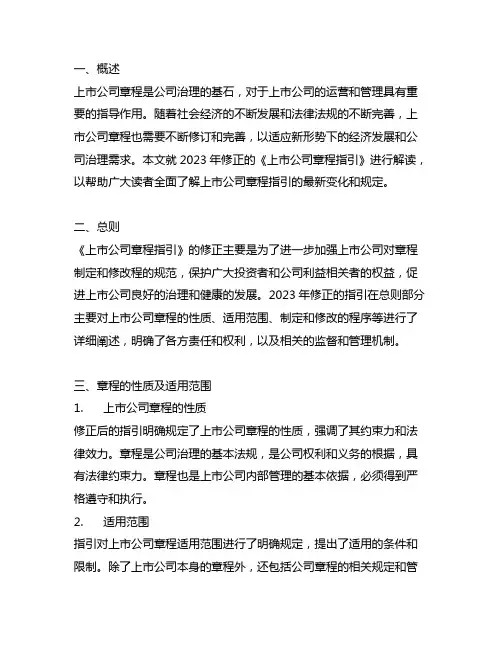 一、概述
上市公司章程是公司治理的基石，对于上市公司的运营和管理具有重要的指导作用。随着社会经济的不断发展和法律法规的不断完善，上市公司章程也需要不断修订和完善，以适应新形势下的经济发展和公司治理需求。本文就 2023 年修正的《上市公司章程指引》进行解读，以帮助广大读者全面了解上市公司章程指引的最新变化和规定。

二、总则
《上市公司章程指引》的修正主要是为了进一步加强上市公司对章程制定和修改程的规范，保护广大投资者和公司利益相关者的权益，促进上市公司良好的治理和健康的发展。2023 年修正的指引在总则部分主要对上市公司章程的性质、适用范围、制定和修改的程序等进行了详细阐述，明确了各方责任和权利，以及相关的监督和管理机制。

三、章程的性质及适用范围
1.　上市公司章程的性质
修正后的指引明确规定了上市公司章程的性质，强调了其约束力和法律效力。章程是公司治理的基本法规，是公司权利和义务的根据，具有法律约束力。章程也是上市公司内部管理的基本依据，必须得到严格遵守和执行。
2.　适用范围
指引对上市公司章程适用范围进行了明确规定，提出了适用的条件和限制。除了上市公司本身的章程外，还包括公司章程的相关规定和管